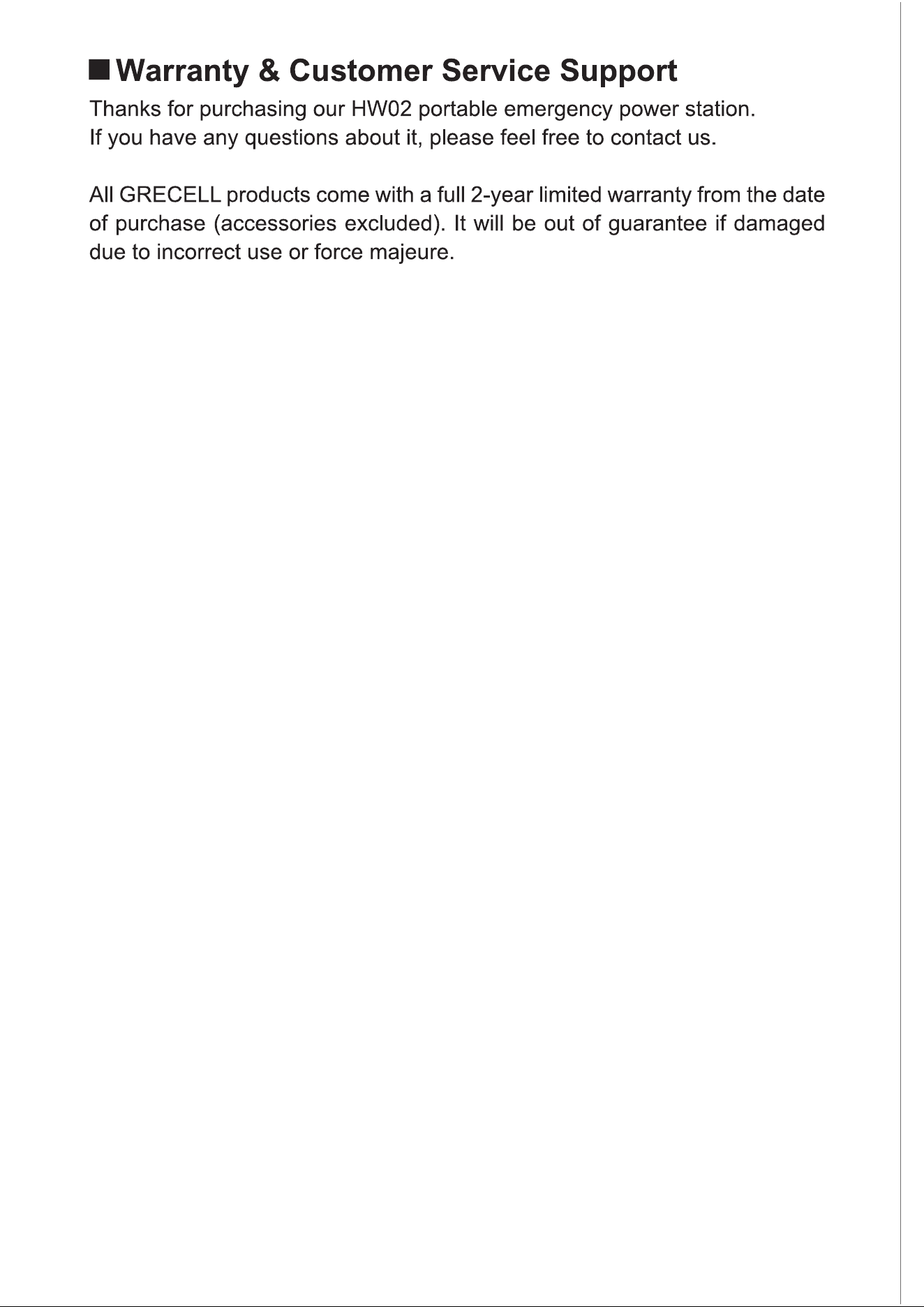 ■ Warranty & Customer Service Support

Thanks for purchasing our HW02 portable emergency power station.
If you have any questions about it, please feel free to contact us.

All GRECELL products come with a full 2-year limited warranty from the date of purchase (accessories excluded). It will be out of guarantee if damaged due to incorrect use or force majeure.